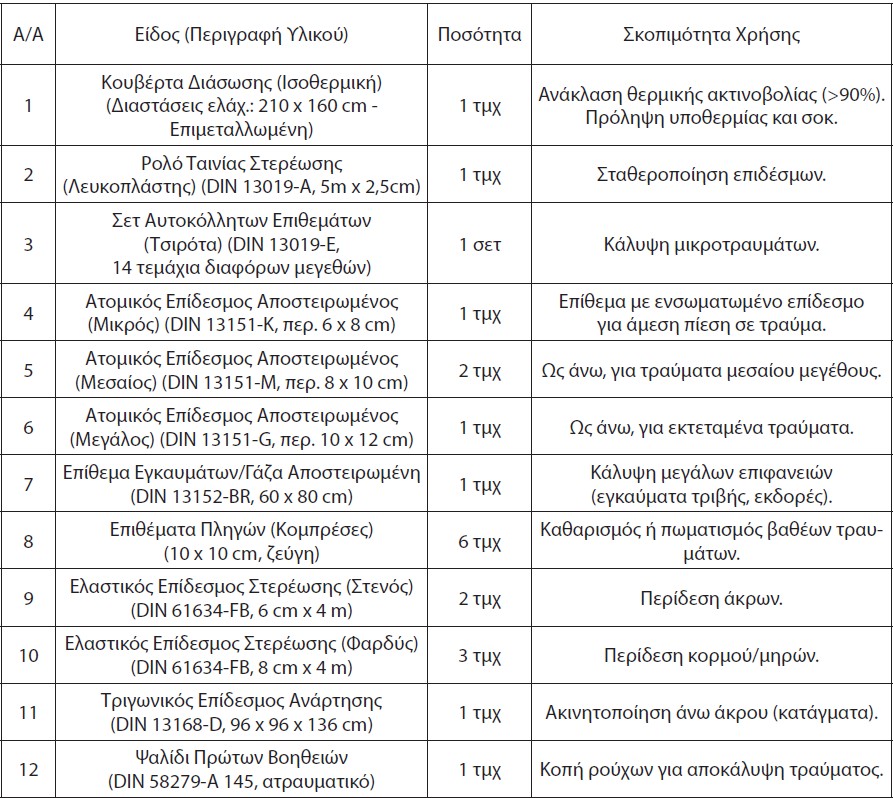 | Α/Α | Είδος (Περιγραφή Υλικού) | Ποσότητα | Σκοπιμότητα Χρήσης |
|---|---|---|---|
| 1 | Κουβέρτα Διάσωσης (Ισοθερμική) (Διαστάσεις ελάχ.: 210 x 160 cm - Επιμεταλλωμένη) | 1 τμχ | Ανάκλαση θερμικής ακτινοβολίας (>90%). Πρόληψη υποθερμίας και σοκ. |
| 2 | Ρολό Ταινίας Στερέωσης (Λευκοπλάστης) (DIN 13019-A, 5m x 2,5cm) | 1 τμχ | Σταθεροποίηση επιδέσμων. |
| 3 | Σετ Αυτοκόλλητων Επιθεμάτων (Τσιρότα) (DIN 13019-E, 14 τεμάχια διαφόρων μεγεθών) | 1 σετ | Κάλυψη μικροτραυμάτων. |
| 4 | Ατομικός Επίδεσμος Αποστειρωμένος (Μικρός) (DIN 13151-K, περ. 6 x 8 cm) | 1 τμχ | Επίθεμα με ενσωματωμένο επίδεσμο για άμεση πίεση σε τραύμα. |
| 5 | Ατομικός Επίδεσμος Αποστειρωμένος (Μεσαίος) (DIN 13151-M, περ. 8 x 10 cm) | 2 τμχ | Ως άνω, για τραύματα μεσαίου μεγέθους. |
| 6 | Ατομικός Επίδεσμος Αποστειρωμένος (Μεγάλος) (DIN 13151-G, περ. 10 x 12 cm) | 1 τμχ | Ως άνω, για εκτεταμένα τραύματα. |
| 7 | Επίθεμα Εγκαυμάτων/Γάζα Αποστειρωμένη (DIN 13152-BR, 60 x 80 cm) | 1 τμχ | Κάλυψη μεγάλων επιφανειών (εγκαύματα τριβής, εκδορές). |
| 8 | Επιθέματα Πληγών (Κομπρέσες) (10 x 10 cm, ζεύγη) | 6 τμχ | Καθαρισμός ή πωματισμός βαθέων τραυμάτων. |
| 9 | Ελαστικός Επίδεσμος Στερέωσης (Στενός) (DIN 61634-FB, 6 cm x 4 m) | 2 τμχ | Περίδεση άκρων. |
| 10 | Ελαστικός Επίδεσμος Στερέωσης (Φαρδύς) (DIN 61634-FB, 8 cm x 4 m) | 3 τμχ | Περίδεση κορμού/μηρών. |
| 11 | Τριγωνικός Επίδεσμος Ανάρτησης (DIN 13168-D, 96 x 96 x 136 cm) | 1 τμχ | Ακινητοποίηση άνω άκρου (κατάγματα). |
| 12 | Ψαλίδι Πρώτων Βοηθειών (DIN 58279-A 145, ατραυματικό) | 1 τμχ | Κοπή ρούχων για αποκάλυψη τραύματος. |